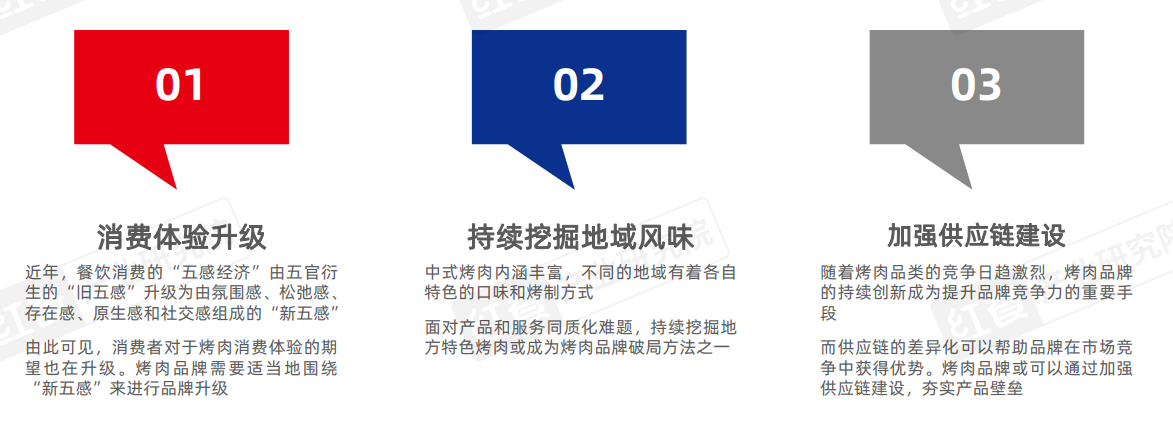 01

消费体验升级

近年，餐饮消费的“五感经济”由五官衍生的“旧五感”升级为由氛围感、松弛感、存在感、原生感和社交感组成的“新五感”

由此可见，消费者对于烤肉消费体验的期望也在升级。烤肉品牌需要适当地围绕“新五感”来进行品牌升级

02

持续挖掘地域风味

中式烤肉内涵丰富，不同的地域有着各自特色的口味和烤制方式

面对产品和服务同质化难题，持续挖掘地方特色烤肉或成为烤肉品牌破局方法之一

03

加强供应链建设

随着烤肉品类的竞争日趋激烈，烤肉品牌的持续创新成为提升品牌竞争力的重要手段

而供应链的差异化可以帮助品牌在市场竞争中获得优势。烤肉品牌或可以通过加强供应链建设，夯实产品壁垒